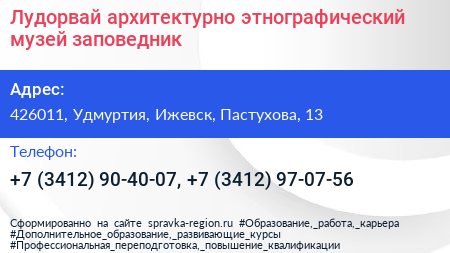 Лудорвай архитектурно этнографический музей заповедник

Адрес:

426011, Удмуртия, Ижевск, Пастухова, 13

Телефон:

+7 (3412) 90-40-07, +7 (3412) 97-07-56

Сформированно на сайте spravka-region.ru #Образование,_работа,_карьера #Дополнительное_образование,_развивающие_курсы #Профессиональная_переподготовка,_повышение_квалификации